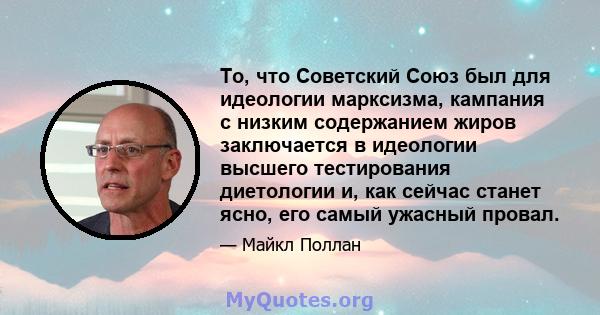 То, что Советский Союз был для идеологии марксизма, кампания с низким содержанием жиров заключается в идеологии высшего тестирования диетологии и, как сейчас станет ясно, его самый ужасный провал.

— Майкл Поллан

MyQuotes.org